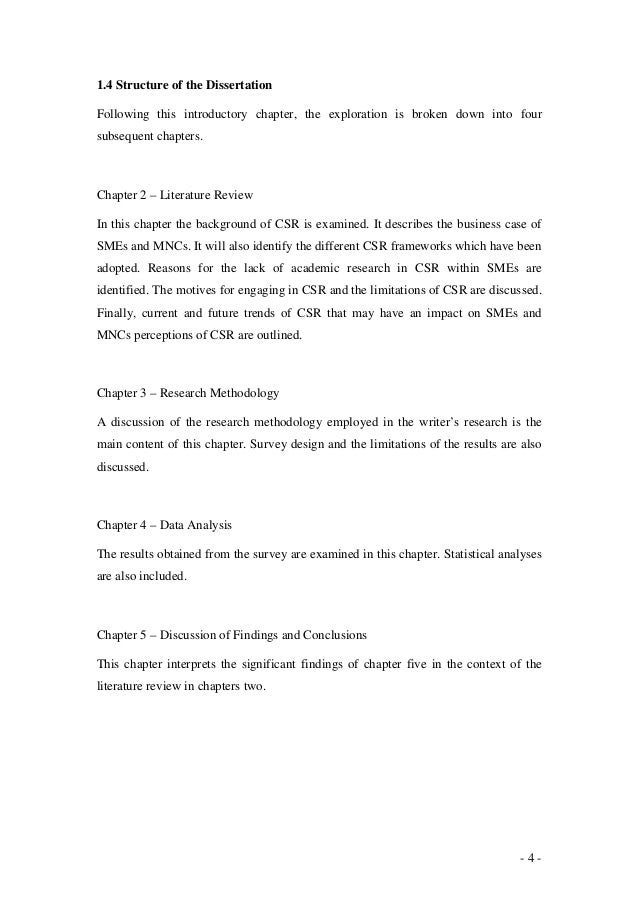 1.4 Structure of the Dissertation

Following this introductory chapter, the exploration is broken down into four subsequent chapters.

Chapter 2 – Literature Review

In this chapter the background of CSR is examined. It describes the business case of SMEs and MNCs. It will also identify the different CSR frameworks which have been adopted. Reasons for the lack of academic research in CSR within SMEs are identified. The motives for engaging in CSR and the limitations of CSR are discussed. Finally, current and future trends of CSR that may have an impact on SMEs and MNCs perceptions of CSR are outlined.

Chapter 3 – Research Methodology

A discussion of the research methodology employed in the writer's research is the main content of this chapter. Survey design and the limitations of the results are also discussed.

Chapter 4 – Data Analysis

The results obtained from the survey are examined in this chapter. Statistical analyses are also included.

Chapter 5 – Discussion of Findings and Conclusions

This chapter interprets the significant findings of chapter five in the context of the literature review in chapters two.

- 4 -